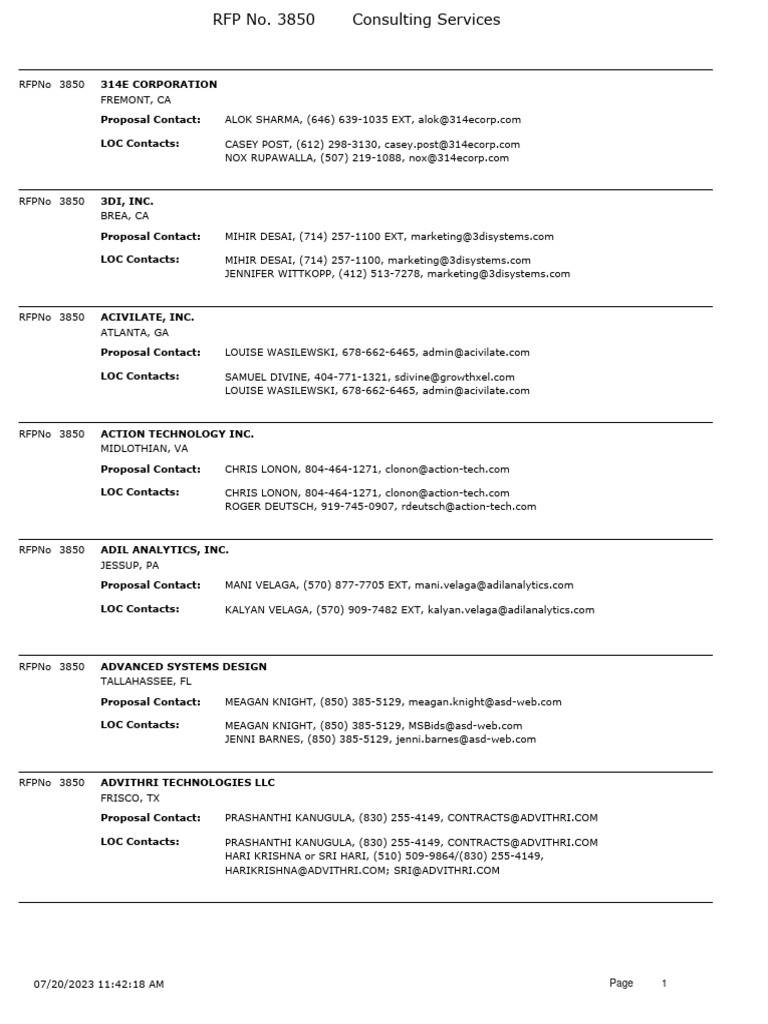 RFP No. 3850 Consulting Services

RFPNo 3850 **314E CORPORATION**
FREMONT, CA
**Proposal Contact:** ALOK SHARMA, (646) 639-1035 EXT, alok@314ecorp.com
**LOC Contacts:** CASEY POST, (612) 298-3130, casey.post@314ecorp.com
NOX RUPAWALLA, (507) 219-1088, nox@314ecorp.com

RFPNo 3850 **3DI, INC.**
BREA, CA
**Proposal Contact:** MIHIR DESAI, (714) 257-1100 EXT, marketing@3disystems.com
**LOC Contacts:** MIHIR DESAI, (714) 257-1100, marketing@3disystems.com
JENNIFER WITTKOPP, (412) 513-7278, marketing@3disystems.com

RFPNo 3850 **ACIVILATE, INC.**
ATLANTA, GA
**Proposal Contact:** LOUISE WASILEWSKI, 678-662-6465, admin@acivilate.com
**LOC Contacts:** SAMUEL DIVINE, 404-771-1321, sdivine@growthxel.com
LOUISE WASILEWSKI, 678-662-6465, admin@acivilate.com

RFPNo 3850 **ACTION TECHNOLOGY INC.**
MIDLOTHIAN, VA
**Proposal Contact:** CHRIS LONON, 804-464-1271, clonon@action-tech.com
**LOC Contacts:** CHRIS LONON, 804-464-1271, clonon@action-tech.com
ROGER DEUTSCH, 919-745-0907, rdeutsch@action-tech.com

RFPNo 3850 **ADIL ANALYTICS, INC.**
JESSUP, PA
**Proposal Contact:** MANI VELAGA, (570) 877-7705 EXT, mani.velaga@adilanalytics.com
**LOC Contacts:** KALYAN VELAGA, (570) 909-7482 EXT, kalyan.velaga@adilanalytics.com

RFPNo 3850 **ADVANCED SYSTEMS DESIGN**
TALLAHASSEE, FL
**Proposal Contact:** MEAGAN KNIGHT, (850) 385-5129, meagan.knight@asd-web.com
**LOC Contacts:** MEAGAN KNIGHT, (850) 385-5129, MSBids@asd-web.com
JENNI BARNES, (850) 385-5129, jenni.barnes@asd-web.com

RFPNo 3850 **ADVITHRI TECHNOLOGIES LLC**
FRISCO, TX
**Proposal Contact:** PRASHANTHI KANUGULA, (830) 255-4149, CONTRACTS@ADVITHRI.COM
**LOC Contacts:** PRASHANTHI KANUGULA, (830) 255-4149, CONTRACTS@ADVITHRI.COM
HARI KRISHNA or SRI HARI, (510) 509-9864/(830) 255-4149, HARIKRISHNA@ADVITHRI.COM; SRI@ADVITHRI.COM

07/20/2023 11:42:18 AM Page 1